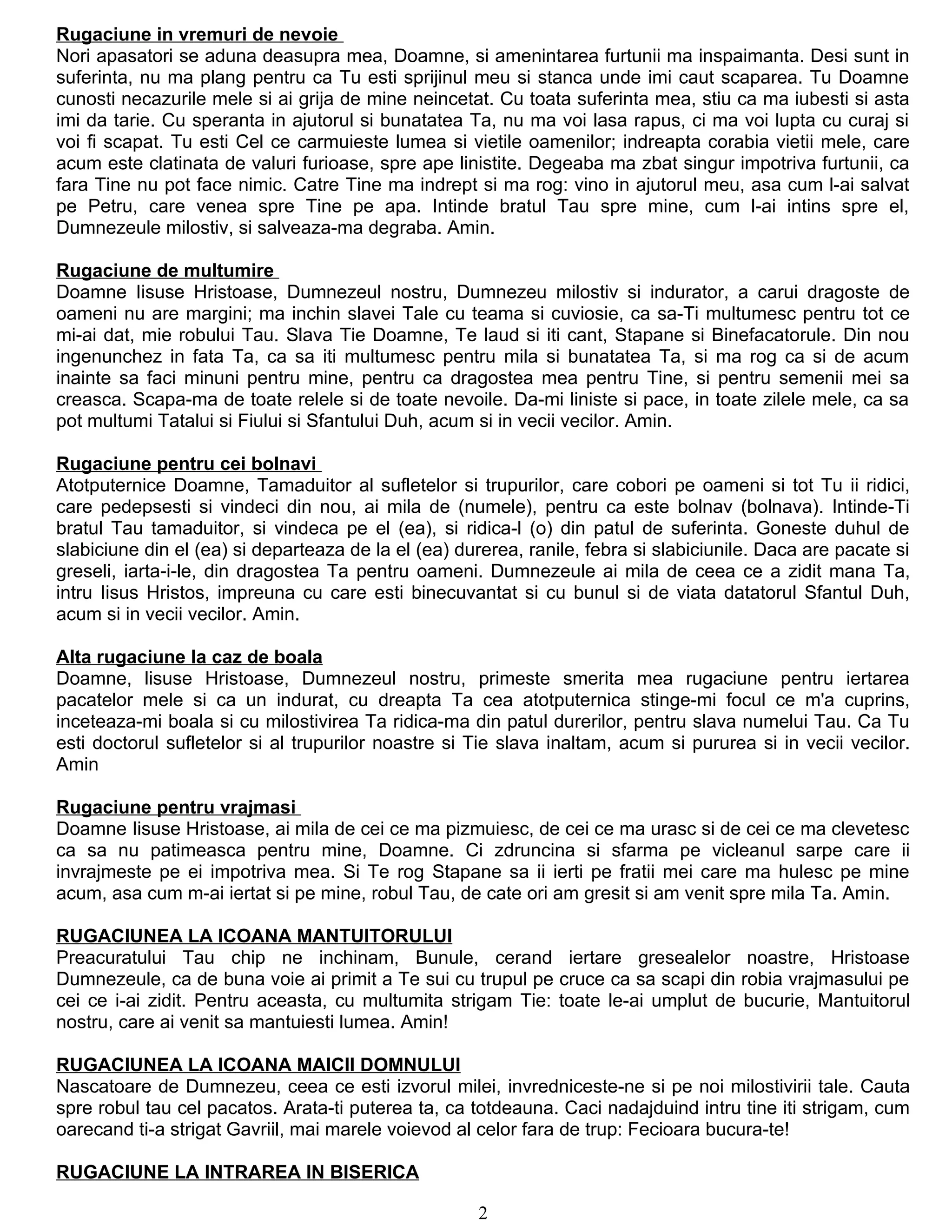 Rugaciune in vremuri de nevoie
Nori apasatori se aduna deasupra mea, Doamne, si amenintarea furtunii ma inspaimanta. Desi sunt in suferinta, nu ma plang pentru ca Tu esti sprijinul meu si stanca unde imi caut scaparea. Tu Doamne cunosti necazurile mele si ai grija de mine neincetat. Cu toata suferinta mea, stiu ca ma iubesti si asta imi da tarie. Cu speranta in ajutorul si bunatatea Ta, nu ma voi lasa rapus, ci ma voi lupta cu curaj si voi fi scapat. Tu esti Cel ce carmuieste lumea si vietile oamenilor; indreapta corabia vietii mele, care acum este clatinata de valuri furioase, spre ape linistite. Degeaba ma zbat singur impotriva furtunii, ca fara Tine nu pot face nimic. Catre Tine ma indrept si ma rog: vino in ajutorul meu, asa cum l-ai salvat pe Petru, care venea spre Tine pe apa. Intinde bratul Tau spre mine, cum l-ai intins spre el, Dumnezeule milostiv, si salveaza-ma degraba. Amin.

Rugaciune de multumire
Doamne Iisuse Hristoase, Dumnezeul nostru, Dumnezeu milostiv si indurator, a carui dragoste de oameni nu are margini; ma inchin slavei Tale cu teama si cuviosie, ca sa-Ti multumesc pentru tot ce mi-ai dat, mie robului Tau. Slava Tie Doamne, Te laud si iti cant, Stapane si Binefacatorule. Din nou ingenunchez in fata Ta, ca sa iti multumesc pentru mila si bunatatea Ta, si ma rog ca si de acum inainte sa faci minuni pentru mine, pentru ca dragostea mea pentru Tine, si pentru semenii mei sa creasca. Scapa-ma de toate relele si de toate nevoile. Da-mi liniste si pace, in toate zilele mele, ca sa pot multumi Tatalui si Fiului si Sfantului Duh, acum si in vecii vecilor. Amin.

Rugaciune pentru cei bolnavi
Atotputernice Doamne, Tamaduitor al sufletelor si trupurilor, care cobori pe oameni si tot Tu ii ridici, care pedepsesti si vindeci din nou, ai mila de (numele), pentru ca este bolnav (bolnava). Intinde-Ti bratul Tau tamaduitor, si vindeca pe el (ea), si ridica-l (o) din patul de suferinta. Goneste duhul de slabiciune din el (ea) si departeaza de la el (ea) durerea, ranile, febra si slabiciunile. Daca are pacate si greseli, iarta-i-le, din dragostea Ta pentru oameni. Dumnezeule ai mila de ceea ce a zidit mana Ta, intru Iisus Hristos, impreuna cu care esti binecuvantat si cu bunul si de viata datatorul Sfantul Duh, acum si in vecii vecilor. Amin.

Alta rugaciune la caz de boala
Doamne, Iisuse Hristoase, Dumnezeul nostru, primeste smerita mea rugaciune pentru iertarea pacatelor mele si ca un indurat, cu dreapta Ta cea atotputernica stinge-mi focul ce m'a cuprins, inceteaza-mi boala si cu milostivirea Ta ridica-ma din patul durerilor, pentru slava numelui Tau. Ca Tu esti doctorul sufletelor si al trupurilor noastre si Tie slava inaltam, acum si pururea si in vecii vecilor. Amin

Rugaciune pentru vrajmasi
Doamne Iisuse Hristoase, ai mila de cei ce ma pizmuiesc, de cei ce ma urasc si de cei ce ma clevetesc ca sa nu patimeasca pentru mine, Doamne. Ci zdruncina si sfarma pe vicleanul sarpe care ii invrajmeste pe ei impotriva mea. Si Te rog Stapane sa ii ierti pe fratii mei care ma hulesc pe mine acum, asa cum m-ai iertat si pe mine, robul Tau, de cate ori am gresit si am venit spre mila Ta. Amin.

RUGACIUNEA LA ICOANA MANTUITORULUI
Preacuratului Tau chip ne inchinam, Bunule, cerand iertare gresealelor noastre, Hristoase Dumnezeule, ca de buna voie ai primit a Te sui cu trupul pe cruce ca sa scapi din robia vrajmasului pe cei ce i-ai zidit. Pentru aceasta, cu multumita strigam Tie: toate le-ai umplut de bucurie, Mantuitorul nostru, care ai venit sa mantuiesti lumea. Amin!

RUGACIUNEA LA ICOANA MAICII DOMNULUI
Nascatoare de Dumnezeu, ceea ce esti izvorul milei, invredniceste-ne si pe noi milostivirii tale. Cauta spre robul tau cel pacatos. Arata-ti puterea ta, ca totdeauna. Caci nadajduind intru tine iti strigam, cum oarecand ti-a strigat Gavriil, mai marele voievod al celor fara de trup: Fecioara bucura-te!

RUGACIUNE LA INTRAREA IN BISERICA

2